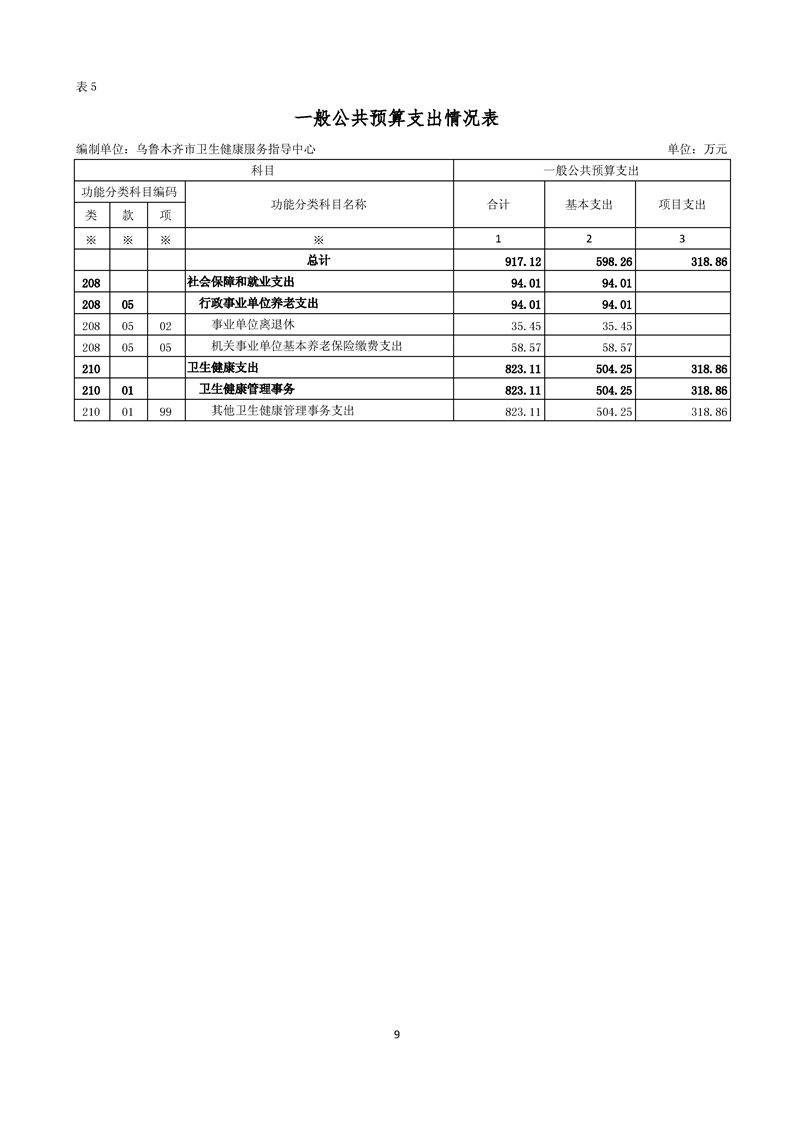 表5

一般公共预算支出情况表

编制单位：乌鲁木齐市卫生健康服务指导中心 单位：万元

| 科目 | | | | 一般公共预算支出 | | |
|---|---|---|---|---|---|---|
| 功能分类科目编码 | | | 功能分类科目名称 | 合计 | 基本支出 | 项目支出 |
| 类 | 款 | 项 | | | | |
| ※ | ※ | ※ | ※ | 1 | 2 | 3 |
| | | | 总计 | 917.12 | 598.26 | 318.86 |
| 208 | | | 社会保障和就业支出 | 94.01 | 94.01 | |
| 208 | 05 | | 行政事业单位养老支出 | 94.01 | 94.01 | |
| 208 | 05 | 02 | 事业单位离退休 | 35.45 | 35.45 | |
| 208 | 05 | 05 | 机关事业单位基本养老保险缴费支出 | 58.57 | 58.57 | |
| 210 | | | 卫生健康支出 | 823.11 | 504.25 | 318.86 |
| 210 | 01 | | 卫生健康管理事务 | 823.11 | 504.25 | 318.86 |
| 210 | 01 | 99 | 其他卫生健康管理事务支出 | 823.11 | 504.25 | 318.86 |

9